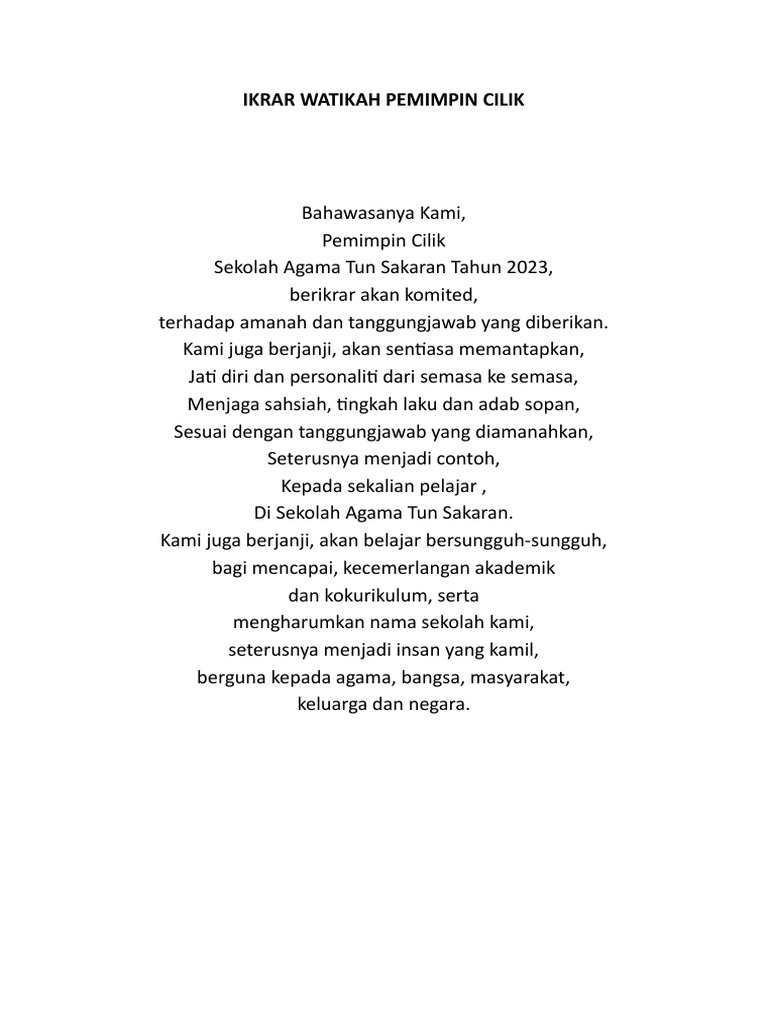 IKRAR WATIKAH PEMIMPIN CILIK

Bahawasanya Kami,
Pemimpin Cilik
Sekolah Agama Tun Sakaran Tahun 2023,
berikrar akan komited,
terhadap amanah dan tanggungjawab yang diberikan.
Kami juga berjanji, akan sentiasa memantapkan,
Jati diri dan personaliti dari semasa ke semasa,
Menjaga sahsiah, tingkah laku dan adab sopan,
Sesuai dengan tanggungjawab yang diamanahkan,
Seterusnya menjadi contoh,
Kepada sekalian pelajar ,
Di Sekolah Agama Tun Sakaran.
Kami juga berjanji, akan belajar bersungguh-sungguh,
bagi mencapai, kecemerlangan akademik
dan kokurikulum, serta
mengharumkan nama sekolah kami,
seterusnya menjadi insan yang kamil,
berguna kepada agama, bangsa, masyarakat,
keluarga dan negara.